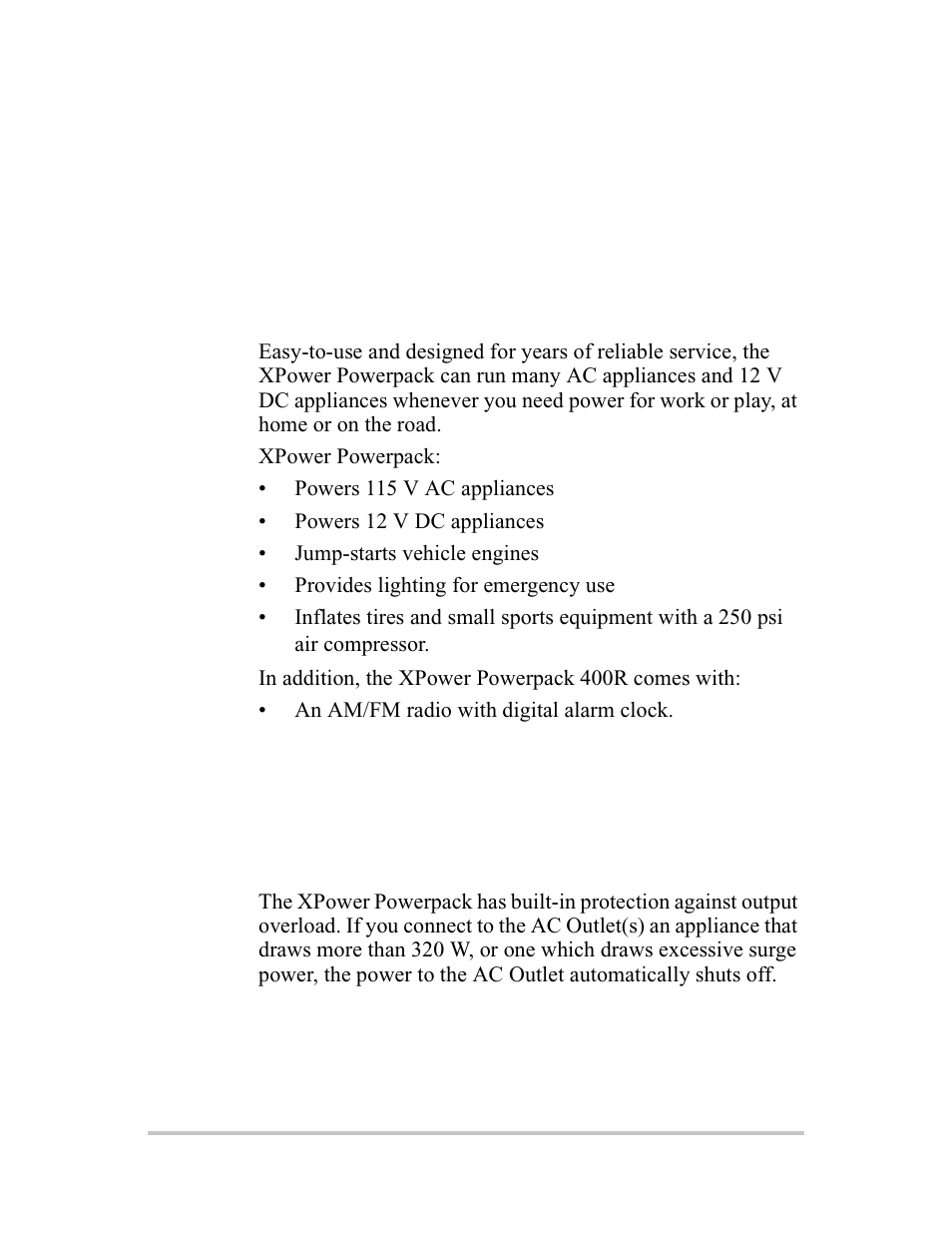 Easy-to-use and designed for years of reliable service, the XPower Powerpack can run many AC appliances and 12 V DC appliances whenever you need power for work or play, at home or on the road.

XPower Powerpack:

• Powers 115 V AC appliances
• Powers 12 V DC appliances
• Jump-starts vehicle engines
• Provides lighting for emergency use
• Inflates tires and small sports equipment with a 250 psi air compressor.

In addition, the XPower Powerpack 400R comes with:

• An AM/FM radio with digital alarm clock.

The XPower Powerpack has built-in protection against output overload. If you connect to the AC Outlet(s) an appliance that draws more than 320 W, or one which draws excessive surge power, the power to the AC Outlet automatically shuts off.